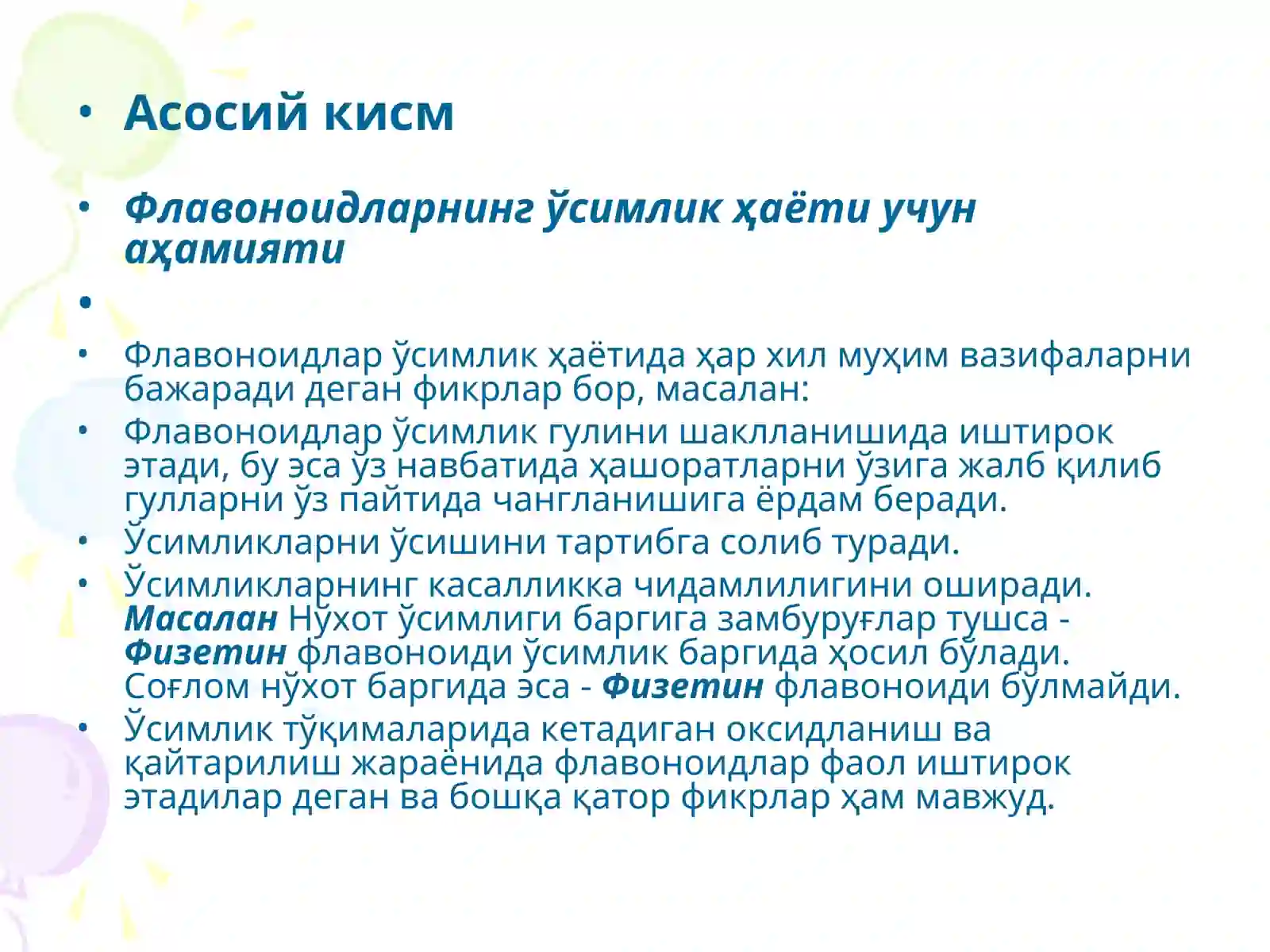 • Асосий кисм

• Флавоноидларнинг ўсимлик ҳаёти учун аҳамияти

•

• Флавоноидлар ўсимлик ҳаётида ҳар хил муҳим вазифаларни бажаради деган фикрлар бор, масалан:
• Флавоноидлар ўсимлик гулини шаклланишида иштирок этади, бу эса ўз навбатида ҳашоратларни ўзига жалб қилиб гулларни ўз пайтида чангланишига ёрдам беради.
• Ўсимликларни ўсишини тартибга солиб туради.
• Ўсимликларнинг касалликка чидамлилигини оширади. Масалан Нўхот ўсимлиги баргига замбуруғлар тушса - Физетин флавоноиди ўсимлик баргида ҳосил бўлади. Соғлом нўхот баргида эса - Физетин флавоноиди бўлмайди.
• Ўсимлик тўқималарида кетадиган оксидланиш ва қайтарилиш жараёнида флавоноидлар фаол иштирок этадилар деган ва бошқа қатор фикрлар ҳам мавжуд.